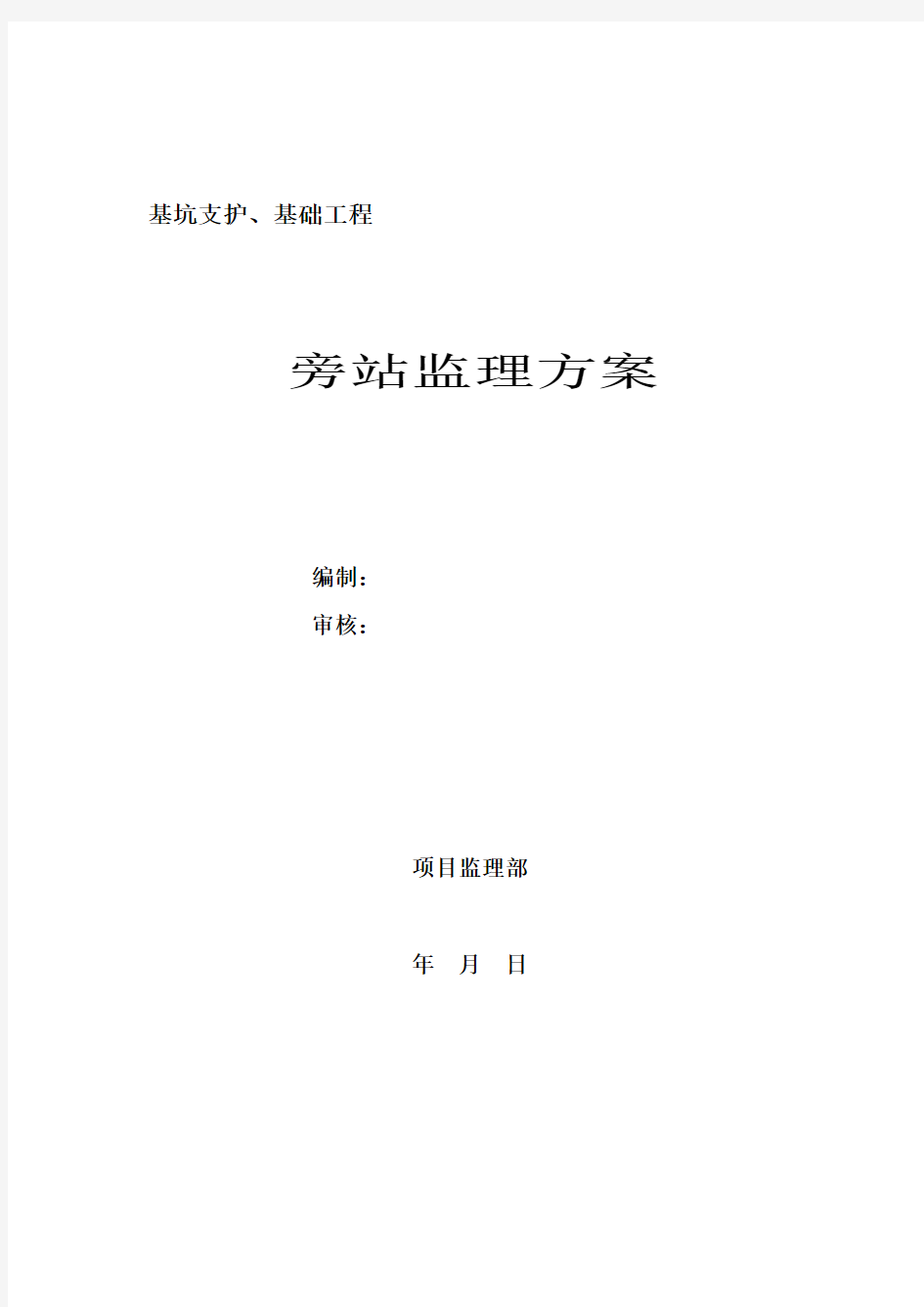 基坑支护、基础工程

旁站监理方案

编制：

审核：

项目监理部

年 月 日